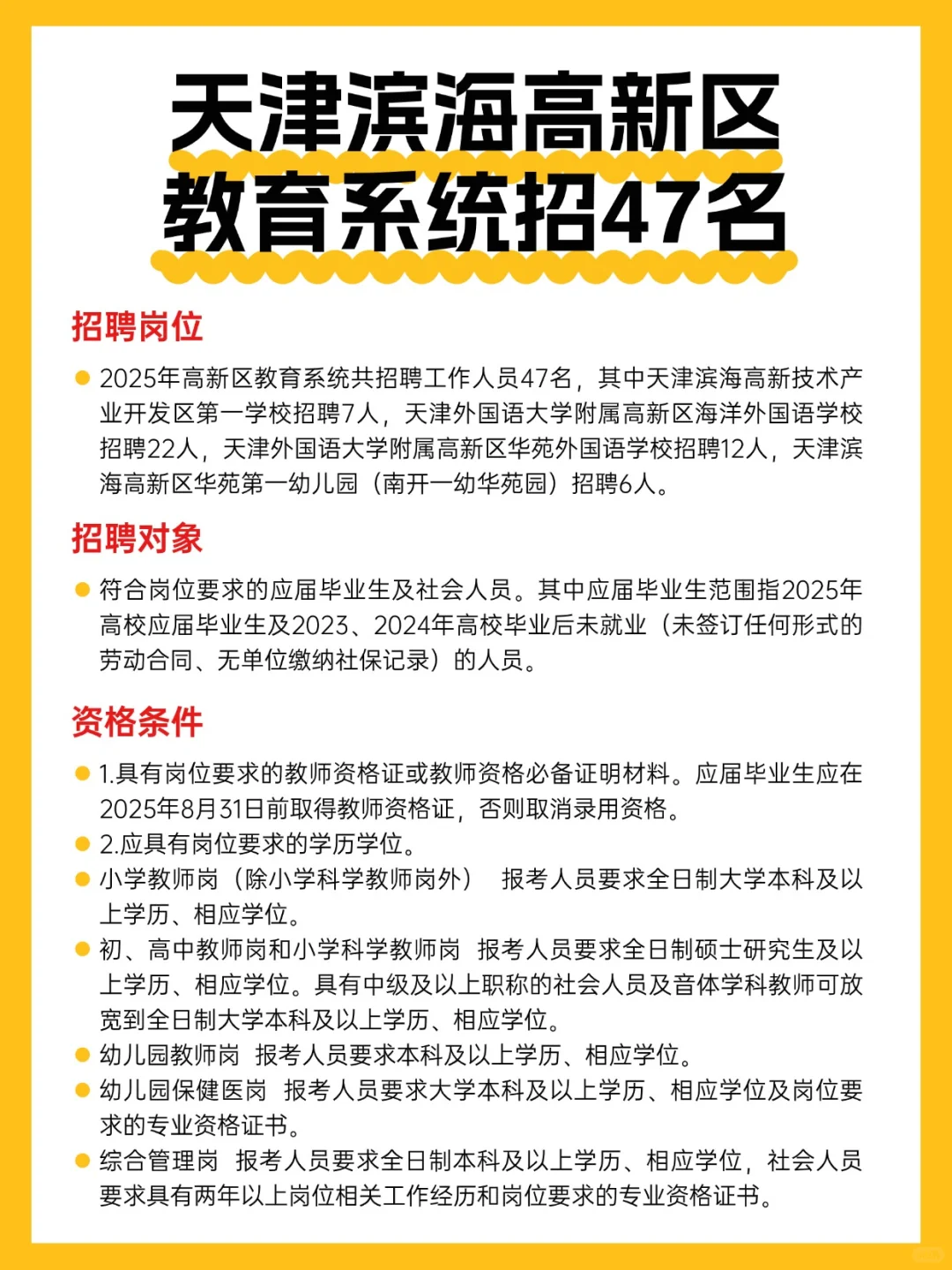 天津滨海高新区
教育系统招47名

招聘岗位

2025年高新区教育系统共招聘工作人员47名，其中天津滨海高新技术产业开发区第一学校招聘7人，天津外国语大学附属高新区海洋外国语学校招聘22人，天津外国语大学附属高新区华苑外国语学校招聘12人，天津滨海高新区华苑第一幼儿园（南开一幼华苑园）招聘6人。

招聘对象

符合岗位要求的应届毕业生及社会人员。其中应届毕业生范围指2025年高校应届毕业生及2023、2024年高校毕业后未就业（未签订任何形式的劳动合同、无单位缴纳社保记录）的人员。

资格条件

1.具有岗位要求的教师资格证或教师资格必备证明材料。应届毕业生应在2025年8月31日前取得教师资格证，否则取消录用资格。

2.应具有岗位要求的学历学位。

小学教师岗（除小学科学教师岗外） 报考人员要求全日制大学本科及以上学历、相应学位。

初、高中教师岗和小学科学教师岗 报考人员要求全日制硕士研究生及以上学历、相应学位。具有中级及以上职称的社会人员及音体学科教师可放宽到全日制大学本科及以上学历、相应学位。

幼儿园教师岗 报考人员要求本科及以上学历、相应学位。

幼儿园保健医岗 报考人员要求大学本科及以上学历、相应学位及岗位要求的专业资格证书。

综合管理岗 报考人员要求全日制本科及以上学历、相应学位，社会人员要求具有两年以上岗位相关工作经历和岗位要求的专业资格证书。